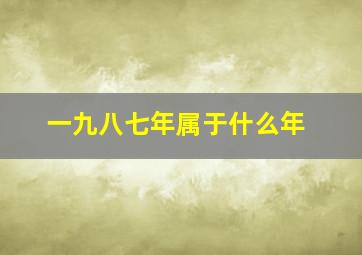 一九八七年属于什么年